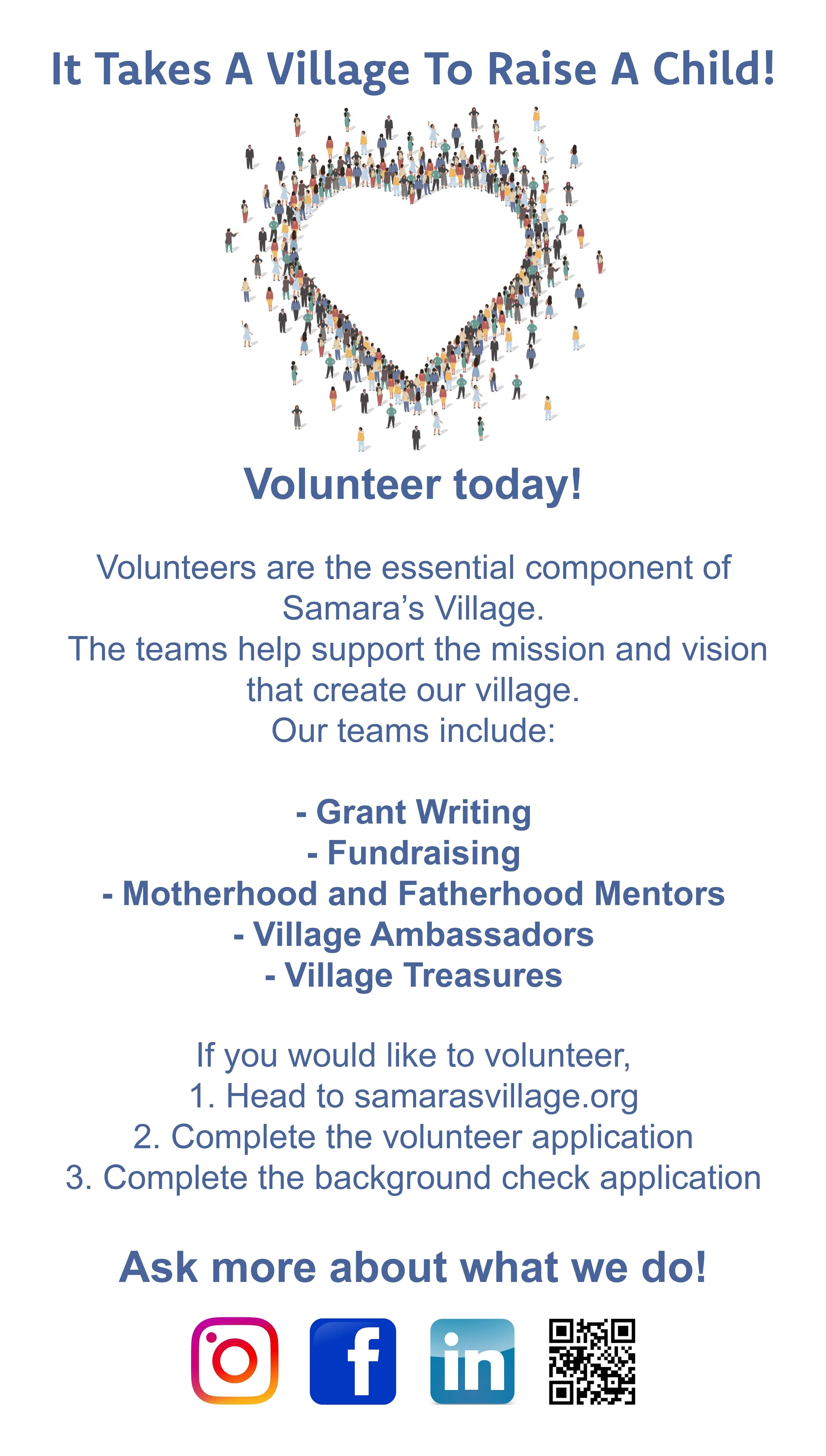 It Takes A Village To Raise A Child!

Volunteer today!

Volunteers are the essential component of Samara's Village.
The teams help support the mission and vision that create our village.
Our teams include:

- Grant Writing
- Fundraising
- Motherhood and Fatherhood Mentors
- Village Ambassadors
- Village Treasures

If you would like to volunteer,
1. Head to samarasvillage.org
2. Complete the volunteer application
3. Complete the background check application

Ask more about what we do!

f in